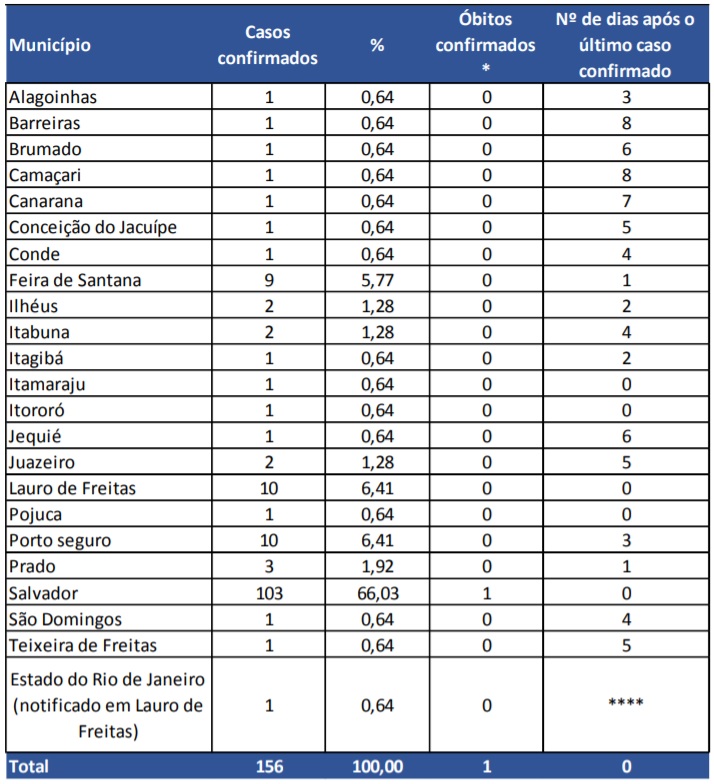 | Município | Casos confirmados | % | Óbitos confirmados * | Nº de dias após o último caso confirmado |
|---|---|---|---|---|
| Alagoinhas | 1 | 0,64 | 0 | 3 |
| Barreiras | 1 | 0,64 | 0 | 8 |
| Brumado | 1 | 0,64 | 0 | 6 |
| Camaçari | 1 | 0,64 | 0 | 8 |
| Canarana | 1 | 0,64 | 0 | 7 |
| Conceição do Jacuípe | 1 | 0,64 | 0 | 5 |
| Conde | 1 | 0,64 | 0 | 4 |
| Feira de Santana | 9 | 5,77 | 0 | 1 |
| Ilhéus | 2 | 1,28 | 0 | 2 |
| Itabuna | 2 | 1,28 | 0 | 4 |
| Itagibá | 1 | 0,64 | 0 | 2 |
| Itamaraju | 1 | 0,64 | 0 | 0 |
| Itororó | 1 | 0,64 | 0 | 0 |
| Jequié | 1 | 0,64 | 0 | 6 |
| Juazeiro | 2 | 1,28 | 0 | 5 |
| Lauro de Freitas | 10 | 6,41 | 0 | 0 |
| Pojuca | 1 | 0,64 | 0 | 0 |
| Porto seguro | 10 | 6,41 | 0 | 3 |
| Prado | 3 | 1,92 | 0 | 1 |
| Salvador | 103 | 66,03 | 1 | 0 |
| São Domingos | 1 | 0,64 | 0 | 4 |
| Teixeira de Freitas | 1 | 0,64 | 0 | 5 |
| Estado do Rio de Janeiro (notificado em Lauro de Freitas) | 1 | 0,64 | 0 | **** |
| Total | 156 | 100,00 | 1 | 0 |